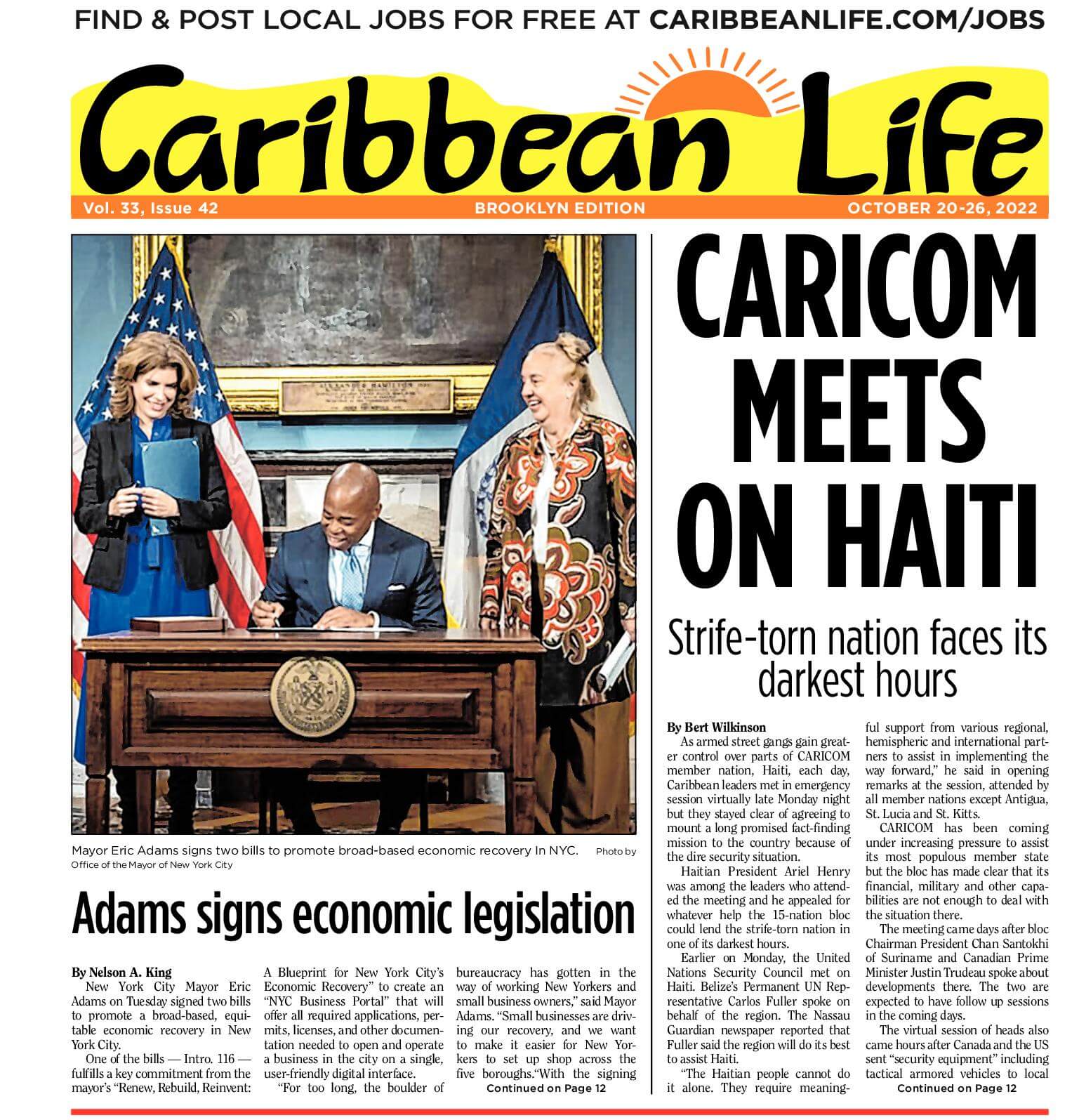 FIND & POST LOCAL JOBS FOR FREE AT CARIBBEANLIFE.COM/JOBS

Caribbean Life

Vol. 33, Issue 42 BROOKLYN EDITION OCTOBER 20-26, 2022

Mayor Eric Adams signs two bills to promote broad-based economic recovery In NYC. Photo by Office of the Mayor of New York City

Adams signs economic legislation

By Nelson A. King

New York City Mayor Eric Adams on Tuesday signed two bills to promote a broad-based, equitable economic recovery in New York City.

One of the bills — Intro. 116 — fulfills a key commitment from the mayor's "Renew, Rebuild, Reinvent: A Blueprint for New York City's Economic Recovery" to create an "NYC Business Portal" that will offer all required applications, permits, licenses, and other documentation needed to open and operate a business in the city on a single, user-friendly digital interface.

"For too long, the boulder of bureaucracy has gotten in the way of working New Yorkers and small business owners," said Mayor Adams. "Small businesses are driving our recovery, and we want to make it easier for New Yorkers to set up shop across the five boroughs."With the signing

Continued on Page 12

CARICOM MEETS ON HAITI

Strife-torn nation faces its darkest hours

By Bert Wilkinson

As armed street gangs gain greater control over parts of CARICOM member nation, Haiti, each day, Caribbean leaders met in emergency session virtually late Monday night but they stayed clear of agreeing to mount a long promised fact-finding mission to the country because of the dire security situation.

Haitian President Ariel Henry was among the leaders who attended the meeting and he appealed for whatever help the 15-nation bloc could lend the strife-torn nation in one of its darkest hours.

Earlier on Monday, the United Nations Security Council met on Haiti. Belize's Permanent UN Representative Carlos Fuller spoke on behalf of the region. The Nassau Guardian newspaper reported that Fuller said the region will do its best to assist Haiti.

"The Haitian people cannot do it alone. They require meaningful support from various regional, hemispheric and international partners to assist in implementing the way forward," he said in opening remarks at the session, attended by all member nations except Antigua, St. Lucia and St. Kitts.

CARICOM has been coming under increasing pressure to assist its most populous member state but the bloc has made clear that its financial, military and other capabilities are not enough to deal with the situation there.

The meeting came days after bloc Chairman President Chan Santokhi of Suriname and Canadian Prime Minister Justin Trudeau spoke about developments there. The two are expected to have follow up sessions in the coming days.

The virtual session of heads also came hours after Canada and the US sent "security equipment" including tactical armored vehicles to local

Continued on Page 12